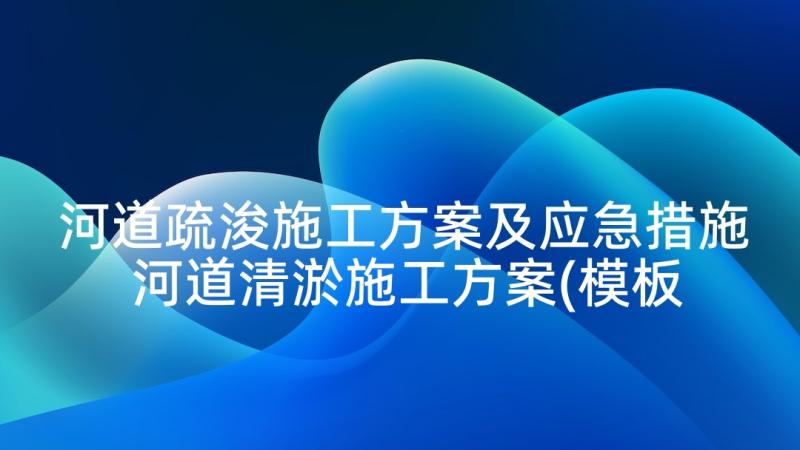 河道疏浚施工方案及应急措施
河道清淤施工方案(模板